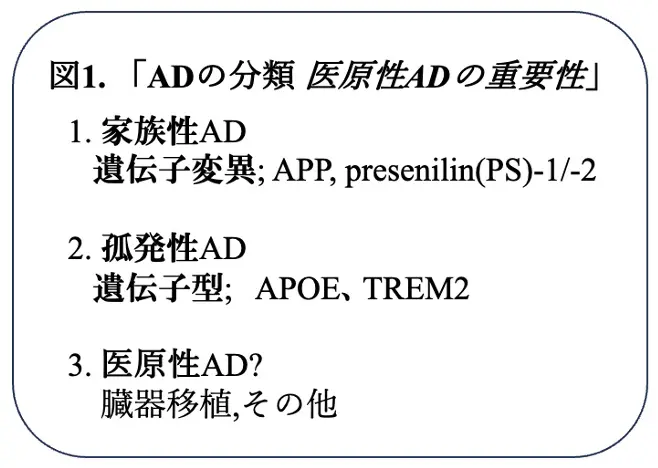 図1. 「ADの分類 医原性ADの重要性」

1. 家族性AD
遺伝子変異; APP, presenilin(PS)-1/-2

2. 孤発性AD
遺伝子型; APOE、TREM2

3. 医原性AD?
臓器移植,その他